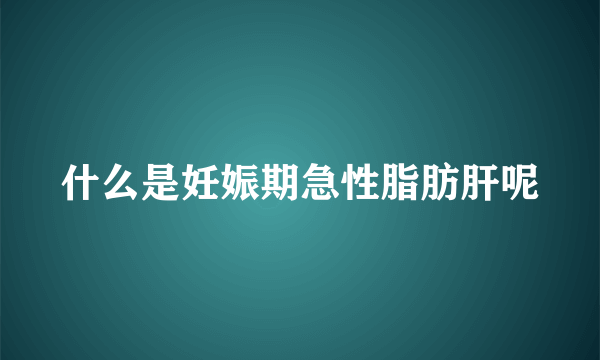 什么是妊娠期急性脂肪肝呢